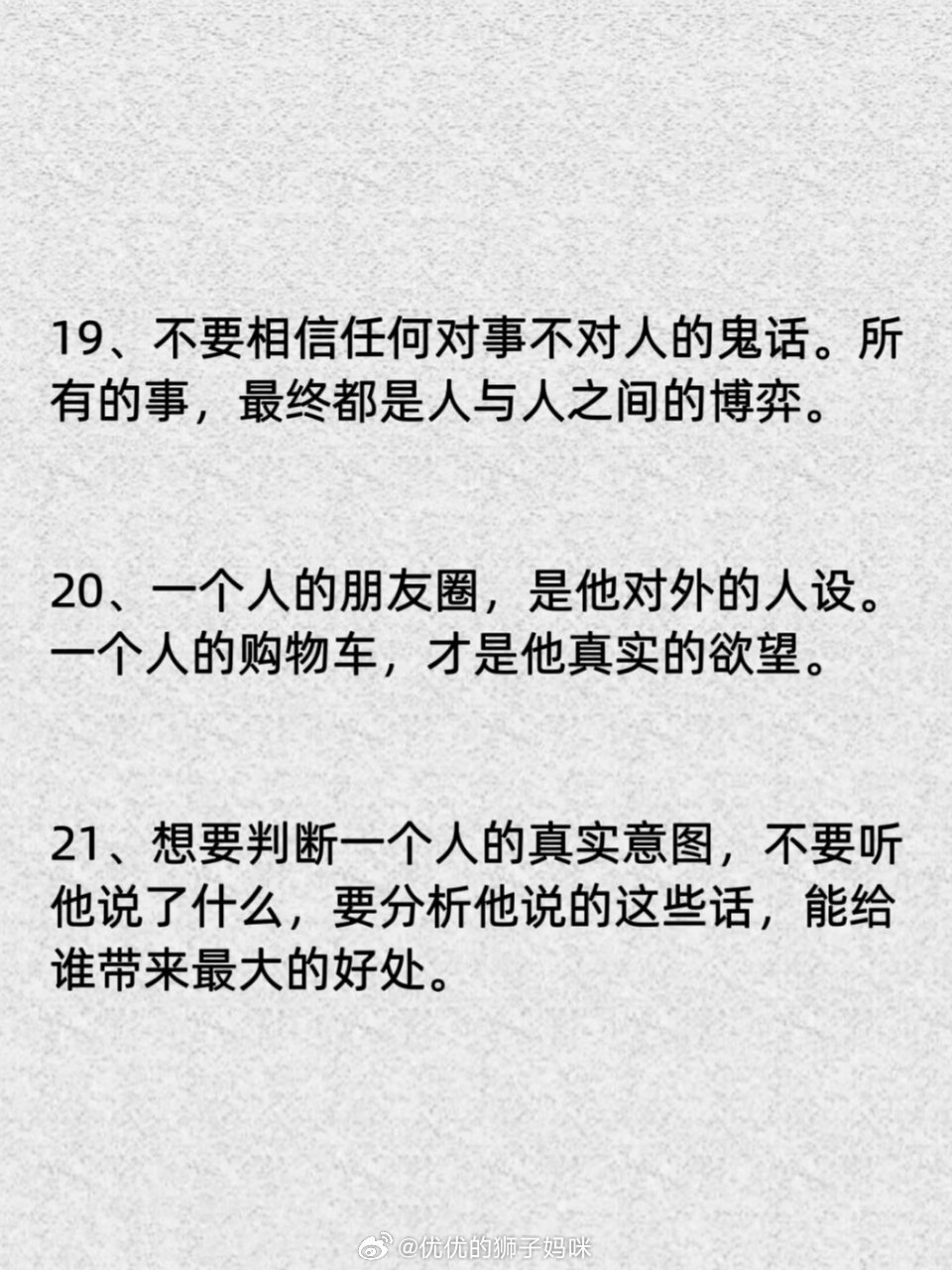 19、不要相信任何对事不对人的鬼话。所有的事，最终都是人与人之间的博弈。

20、一个人的朋友圈，是他对外的人设。一个人的购物车，才是他真实的欲望。

21、想要判断一个人的真实意图，不要听他说了什么，要分析他说的这些话，能给谁带来最大的好处。

@优优的狮子妈咪